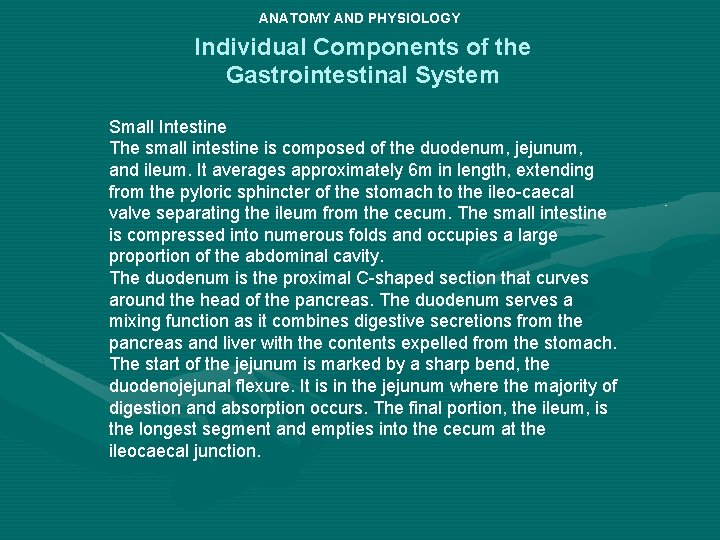 ANATOMY AND PHYSIOLOGY

Individual Components of the Gastrointestinal System

Small Intestine
The small intestine is composed of the duodenum, jejunum, and ileum. It averages approximately 6m in length, extending from the pyloric sphincter of the stomach to the ileo-caecal valve separating the ileum from the cecum. The small intestine is compressed into numerous folds and occupies a large proportion of the abdominal cavity.
The duodenum is the proximal C-shaped section that curves around the head of the pancreas. The duodenum serves a mixing function as it combines digestive secretions from the pancreas and liver with the contents expelled from the stomach. The start of the jejunum is marked by a sharp bend, the duodenojejunal flexure. It is in the jejunum where the majority of digestion and absorption occurs. The final portion, the ileum, is the longest segment and empties into the cecum at the ileocaecal junction.